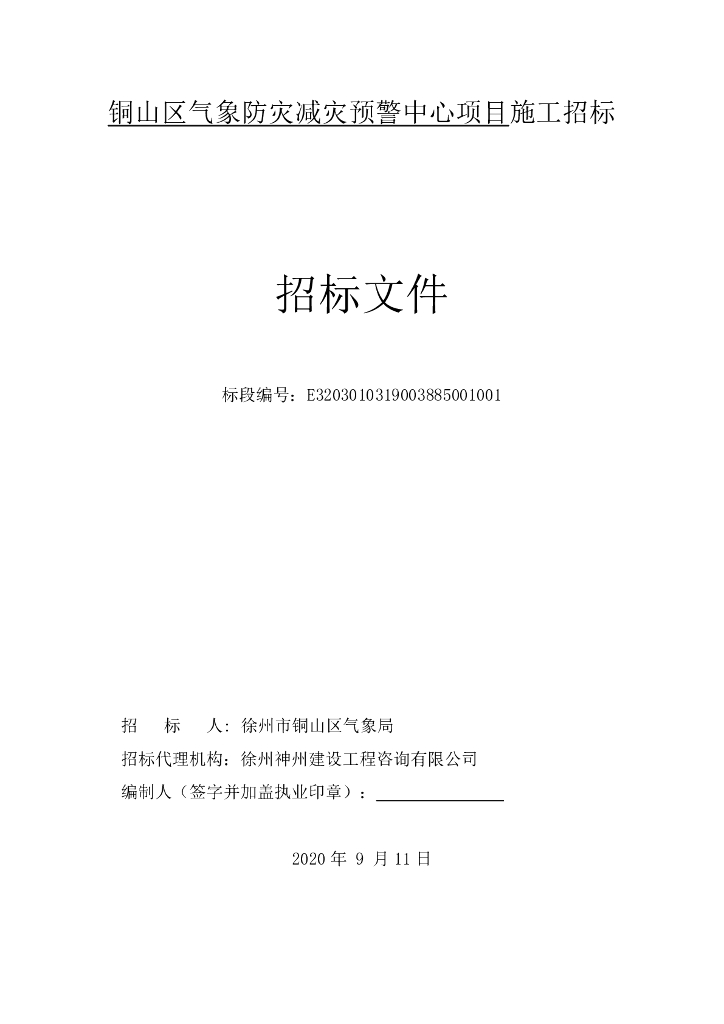 铜山区气象防灾减灾预警中心项目施工招标

招标文件

标段编号：E3203010319003885001001

招　　标　　人：徐州市铜山区气象局

招标代理机构：徐州神州建设工程咨询有限公司

编制人（签字并加盖执业印章）：

2020 年 9 月 11 日